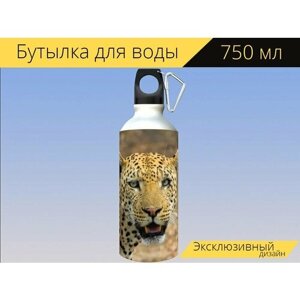 Бутылка для воды
750 мл

Эксклюзивный
дизайн